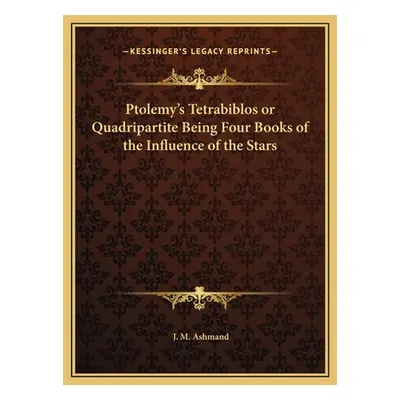 —KESSINGER'S LEGACY REPRINTS—

Ptolemy's Tetrabiblos or Quadripartite Being Four Books of the Influence of the Stars

J. M. Ashmand